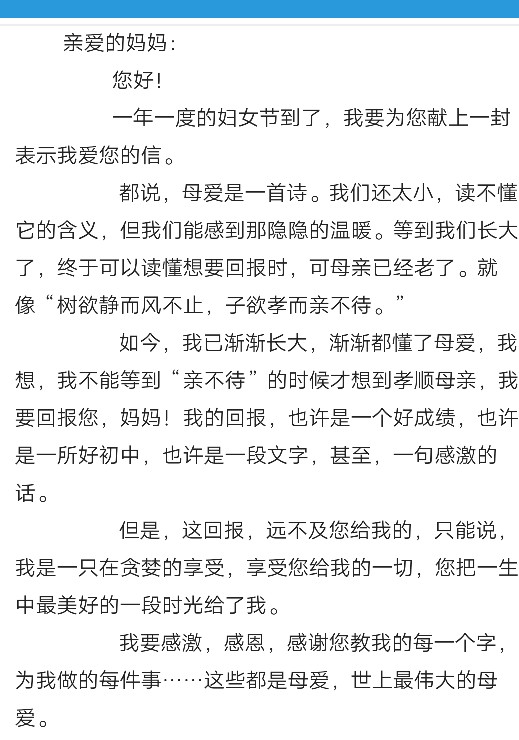 亲爱的妈妈：

您好！

一年一度的妇女节到了，我要为您献上一封表示我爱您的信。

都说，母爱是一首诗。我们还太小，读不懂它的含义，但我们能感到那隐隐的温暖。等到我们长大了，终于可以读懂想要回报时，可母亲已经老了。就像“树欲静而风不止，子欲孝而亲不待。”

如今，我已渐渐长大，渐渐都懂了母爱，我想，我不能等到“亲不待”的时候才想到孝顺母亲，我要回报您，妈妈！我的回报，也许是一个好成绩，也许是一所好初中，也许是一段文字，甚至，一句感激的话。

但是，这回报，远不及您给我的，只能说，我是一只在贪婪的享受，享受您给我的一切，您把一生中最美好的一段时光给了我。

我要感激，感恩，感谢您教我的每一个字，为我做的每件事……这些都是母爱，世上最伟大的母爱。